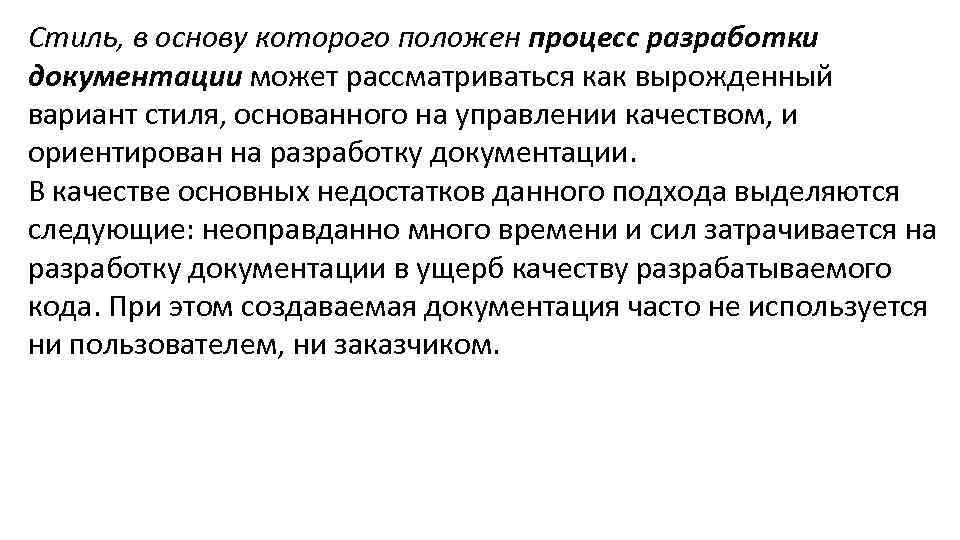 Стиль, в основу которого положен процесс разработки документации может рассматриваться как вырожденный вариант стиля, основанного на управлении качеством, и ориентирован на разработку документации.
В качестве основных недостатков данного подхода выделяются следующие: неоправданно много времени и сил затрачивается на разработку документации в ущерб качеству разрабатываемого кода. При этом создаваемая документация часто не используется ни пользователем, ни заказчиком.